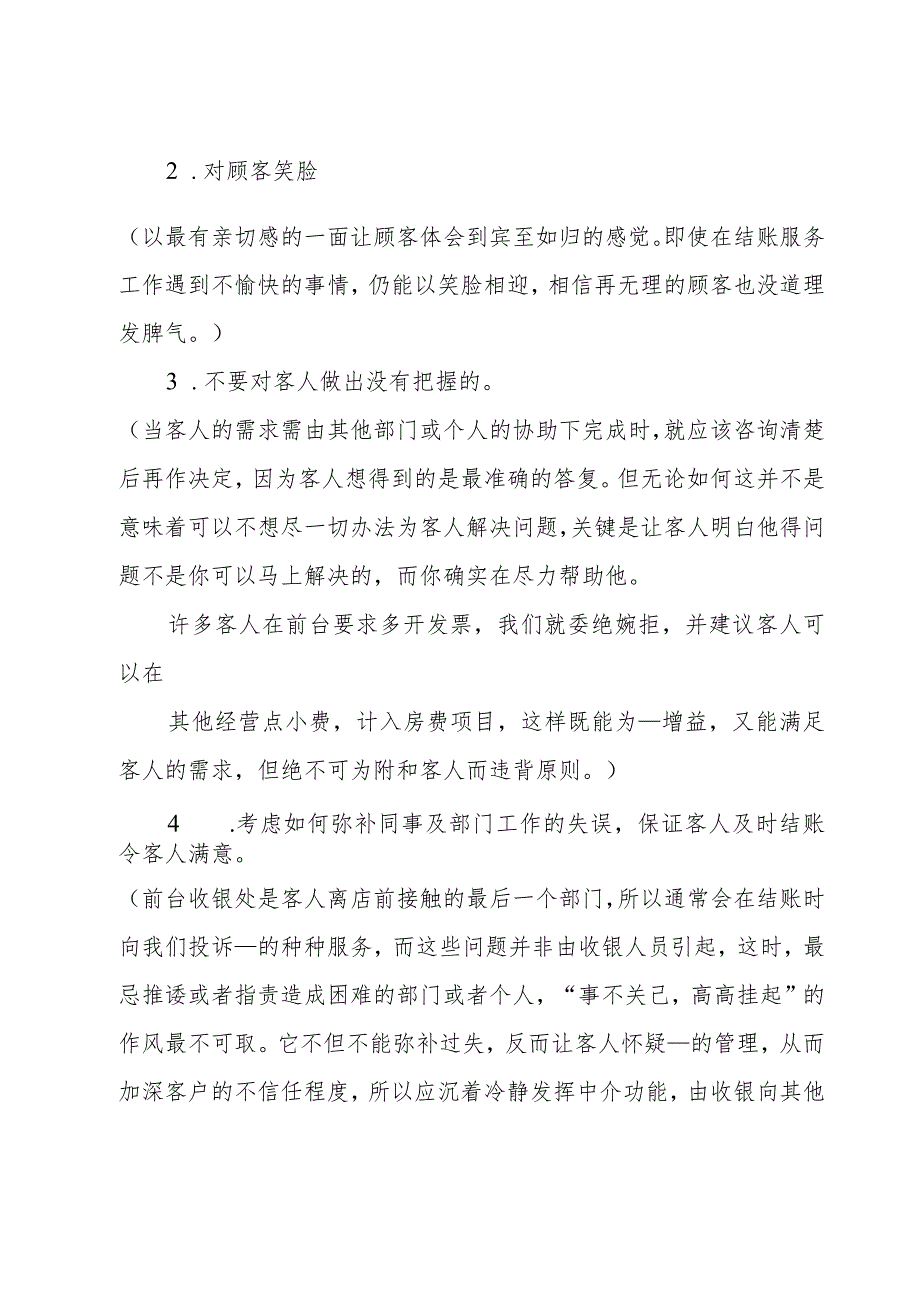 2．对顾客笑脸

（以最有亲切感的一面让顾客体会到宾至如归的感觉。即使在结账服务工作遇到不愉快的事情，仍能以笑脸相迎，相信再无理的顾客也没道理发脾气。）

3．不要对客人做出没有把握的。

（当客人的需求需由其他部门或个人的协助下完成时，就应该咨询清楚后再作决定，因为客人想得到的是最准确的答复。但无论如何这并不是意味着可以不想尽一切办法为客人解决问题，关键是让客人明白他得问题不是你可以马上解决的，而你确实在尽力帮助他。

许多客人在前台要求多开发票，我们就委绝婉拒，并建议客人可以在

其他经营点小费，计入房费项目，这样既能为—增益，又能满足客人的需求，但绝不可为附和客人而违背原则。）

4　.考虑如何弥补同事及部门工作的失误，保证客人及时结账令客人满意。

（前台收银处是客人离店前接触的最后一个部门，所以通常会在结账时向我们投诉—的种种服务，而这些问题并非由收银人员引起，这时，最忌推诿或者指责造成困难的部门或者个人，“事不关己，高高挂起”的作风最不可取。它不但不能弥补过失，反而让客人怀疑—的管理，从而加深客户的不信任程度，所以应沉着冷静发挥中介功能，由收银向其他